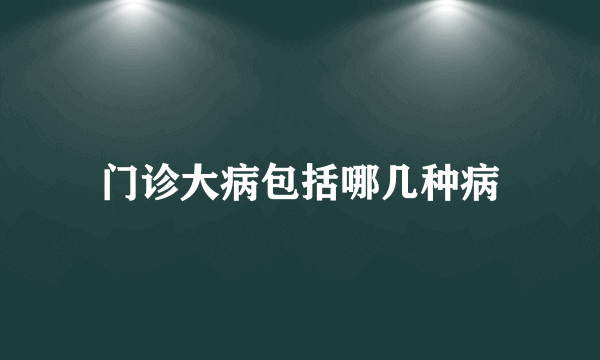 门诊大病包括哪几种病